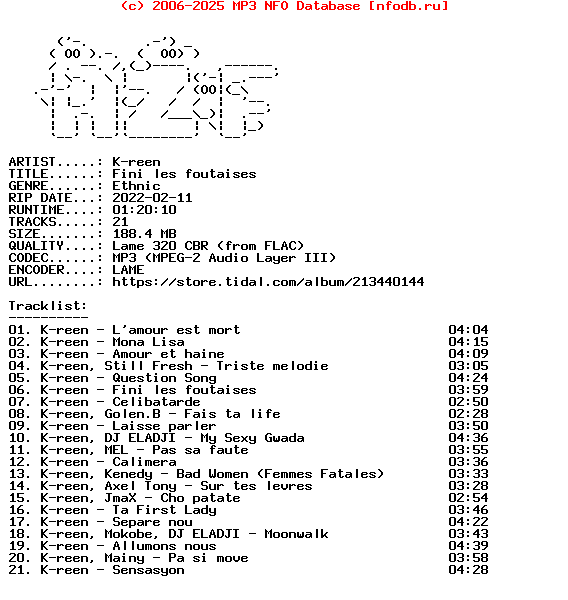 (c) 2006-2025 MP3 NFO Database [nfodb.ru]

ARTIST.....: K-reen
TITLE......: Fini les foutaises
GENRE......: Ethnic
RIP DATE...: 2022-02-11
RUNTIME....: 01:20:10
TRACKS.....: 21
SIZE.......: 188.4 MB
QUALITY....: Lame 320 CBR (from FLAC)
CODEC......: MP3 (MPEG-2 Audio Layer III)
ENCODER....: LAME
URL........: https://store.tidal.com/album/213440144

Tracklist:
----------

01. K-reen - L'amour est mort 04:04
02. K-reen - Mona Lisa 04:15
03. K-reen - Amour et haine 04:09
04. K-reen, Still Fresh - Triste melodie 03:05
05. K-reen - Question Song 04:24
06. K-reen - Fini les foutaises 03:59
07. K-reen - Celibatarde 02:50
08. K-reen, Golen.B - Fais ta life 02:28
09. K-reen - Laisse parler 03:50
10. K-reen, DJ ELADJI - My Sexy Gwada 04:36
11. K-reen, MEL - Pas sa faute 03:55
12. K-reen - Calimera 03:36
13. K-reen, Kenedy - Bad Women (Femmes Fatales) 03:33
14. K-reen, Axel Tony - Sur tes levres 03:28
15. K-reen, JmaX - Cho patate 02:54
16. K-reen - Ta First Lady 03:46
17. K-reen - Separe nou 04:22
18. K-reen, Mokobe, DJ ELADJI - Moonwalk 03:43
19. K-reen - Allumons nous 04:39
20. K-reen, Mainy - Pa si move 03:58
21. K-reen - Sensasyon 04:28